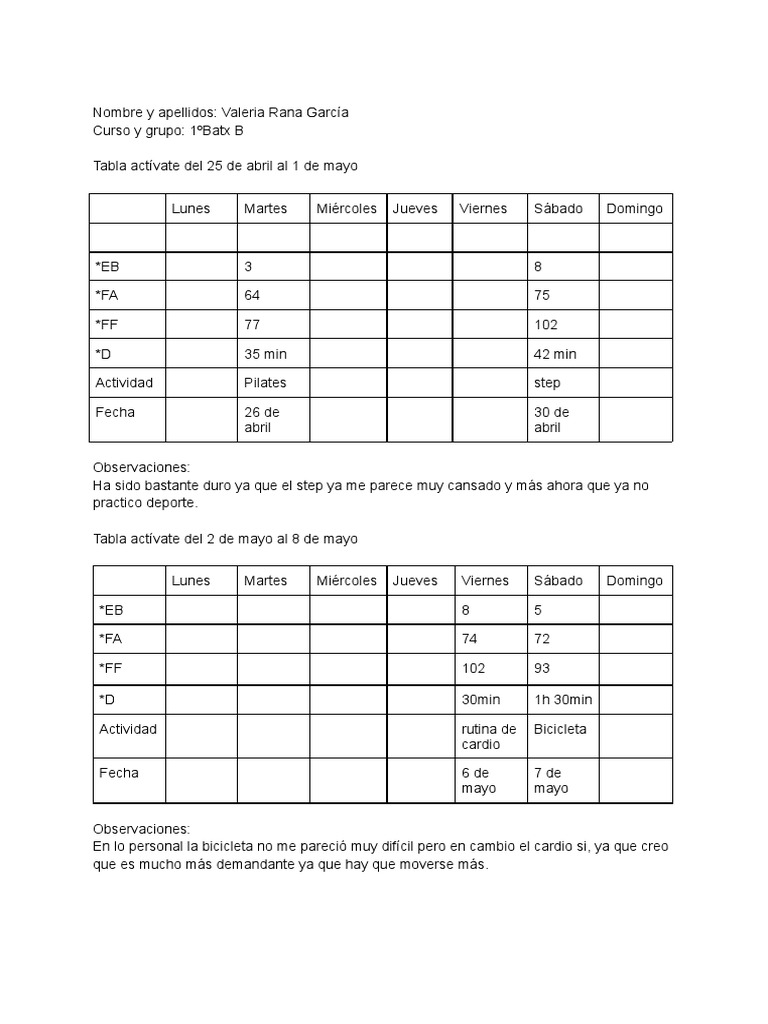 Nombre y apellidos: Valeria Rana García
Curso y grupo: 1ºBatx B

Tabla actívate del 25 de abril al 1 de mayo

| | Lunes | Martes | Miércoles | Jueves | Viernes | Sábado | Domingo |
|---|---|---|---|---|---|---|---|
| | | | | | | | |
| *EB | | 3 | | | | 8 | |
| *FA | | 64 | | | | 75 | |
| *FF | | 77 | | | | 102 | |
| *D | | 35 min | | | | 42 min | |
| Actividad | | Pilates | | | | step | |
| Fecha | | 26 de abril | | | | 30 de abril | |

Observaciones:
Ha sido bastante duro ya que el step ya me parece muy cansado y más ahora que ya no practico deporte.

Tabla actívate del 2 de mayo al 8 de mayo

| | Lunes | Martes | Miércoles | Jueves | Viernes | Sábado | Domingo |
|---|---|---|---|---|---|---|---|
| *EB | | | | | 8 | 5 | |
| *FA | | | | | 74 | 72 | |
| *FF | | | | | 102 | 93 | |
| *D | | | | | 30min | 1h 30min | |
| Actividad | | | | | rutina de cardio | Bicicleta | |
| Fecha | | | | | 6 de mayo | 7 de mayo | |

Observaciones:
En lo personal la bicicleta no me pareció muy difícil pero en cambio el cardio si, ya que creo que es mucho más demandante ya que hay que moverse más.